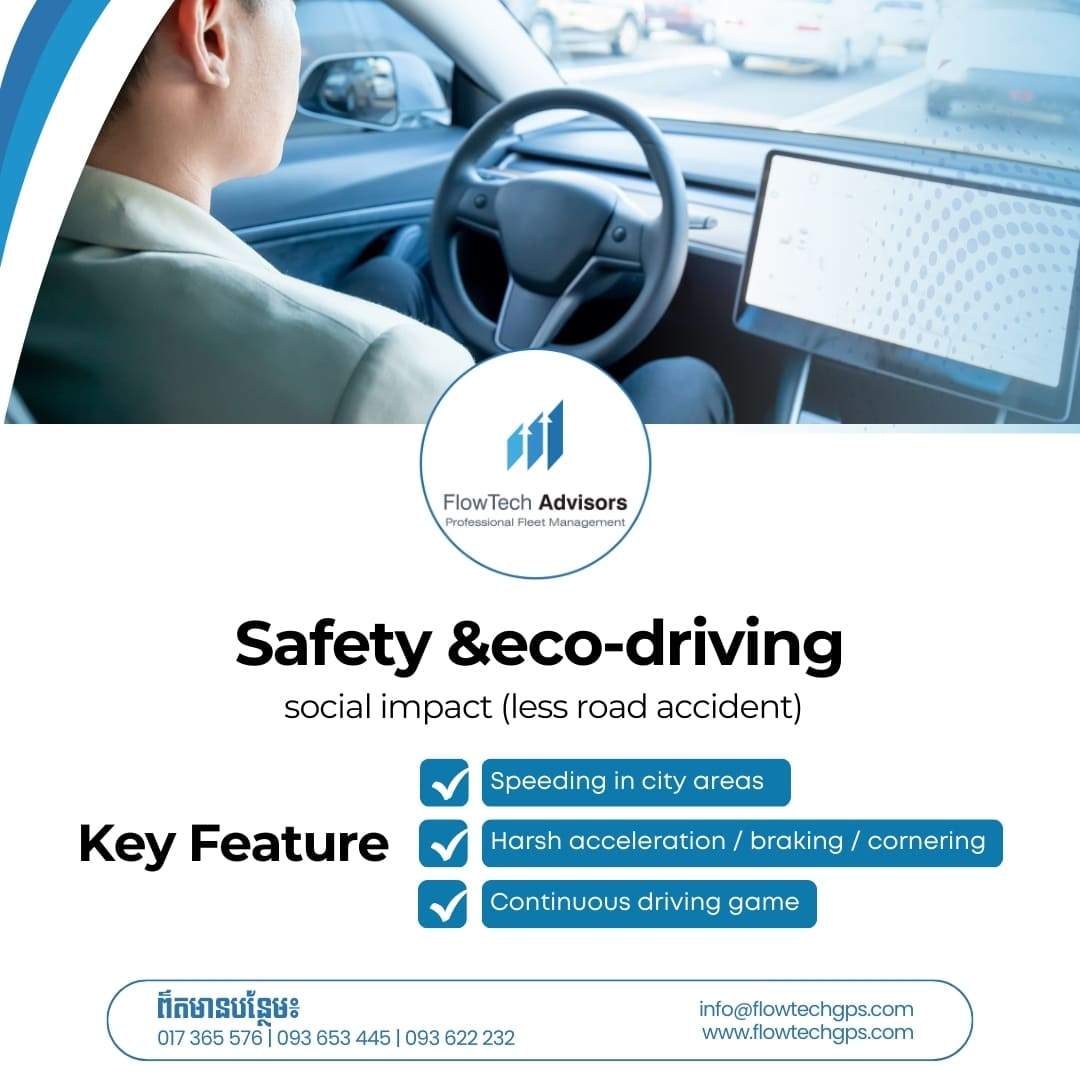 FlowTech Advisors
Professional Fleet Management

Safety &eco-driving
social impact (less road accident)

Key Feature
Speeding in city areas
Harsh acceleration / braking / cornering
Continuous driving game

ព័តមានបន្ថែម៖
017 365 576 | 093 653 445 | 093 622 232
info@flowtechgps.com
www.flowtechgps.com